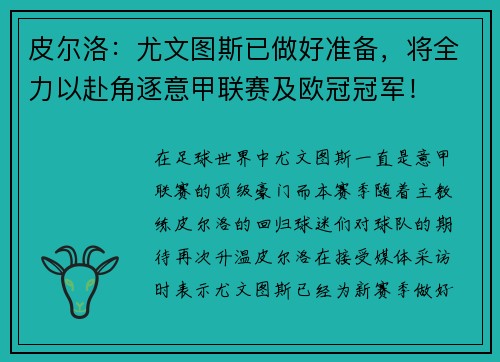 皮尔洛：尤文图斯已做好准备，将全力以赴角逐意甲联赛及欧冠冠军！

在足球世界中尤文图斯一直是意甲联赛的顶级豪门而本赛季随着主教练皮尔洛的回归球迷们对球队的期待再次升温皮尔洛在接受媒体采访时表示尤文图斯已经为新赛季做好